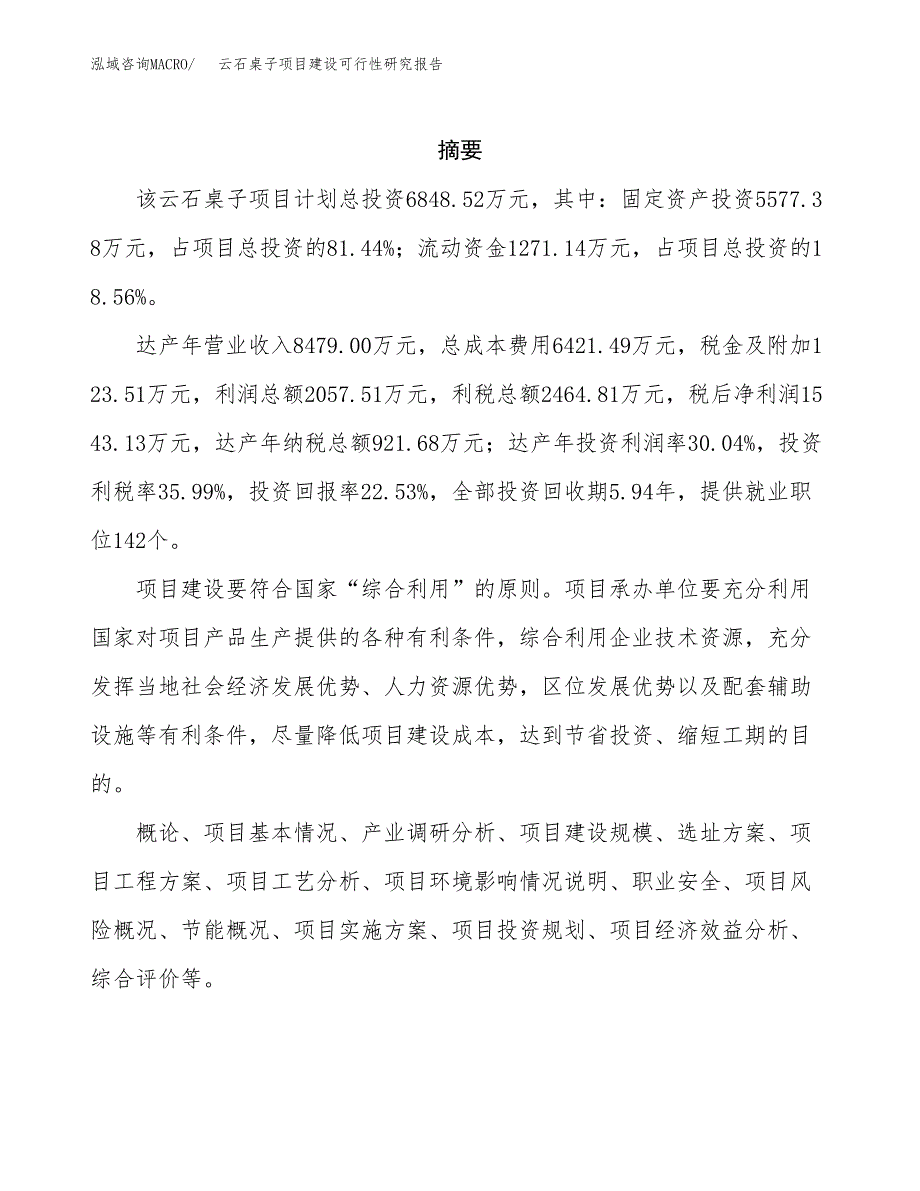 泓域咨询MACRO/　云石桌子项目建设可行性研究报告

摘要

该云石桌子项目计划总投资6848.52万元，其中：固定资产投资5577.38万元，占项目总投资的81.44%；流动资金1271.14万元，占项目总投资的18.56%。

达产年营业收入8479.00万元，总成本费用6421.49万元，税金及附加123.51万元，利润总额2057.51万元，利税总额2464.81万元，税后净利润1543.13万元，达产年纳税总额921.68万元；达产年投资利润率30.04%，投资利税率35.99%，投资回报率22.53%，全部投资回收期5.94年，提供就业职位142个。

项目建设要符合国家“综合利用”的原则。项目承办单位要充分利用国家对项目产品生产提供的各种有利条件，综合利用企业技术资源，充分发挥当地社会经济发展优势、人力资源优势，区位发展优势以及配套辅助设施等有利条件，尽量降低项目建设成本，达到节省投资、缩短工期的目的。

概论、项目基本情况、产业调研分析、项目建设规模、选址方案、项目工程方案、项目工艺分析、项目环境影响情况说明、职业安全、项目风险概况、节能概况、项目实施方案、项目投资规划、项目经济效益分析、综合评价等。